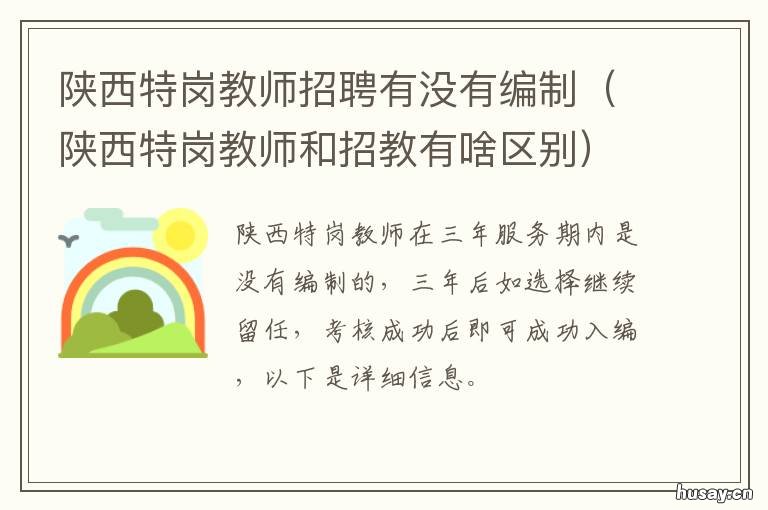 陕西特岗教师招聘有没有编制（陕西特岗教师和招教有啥区别）

陕西特岗教师在三年服务期内是没有编制的，三年后如选择继续留任，考核成功后即可成功入编，以下是详细信息。

husay.cn